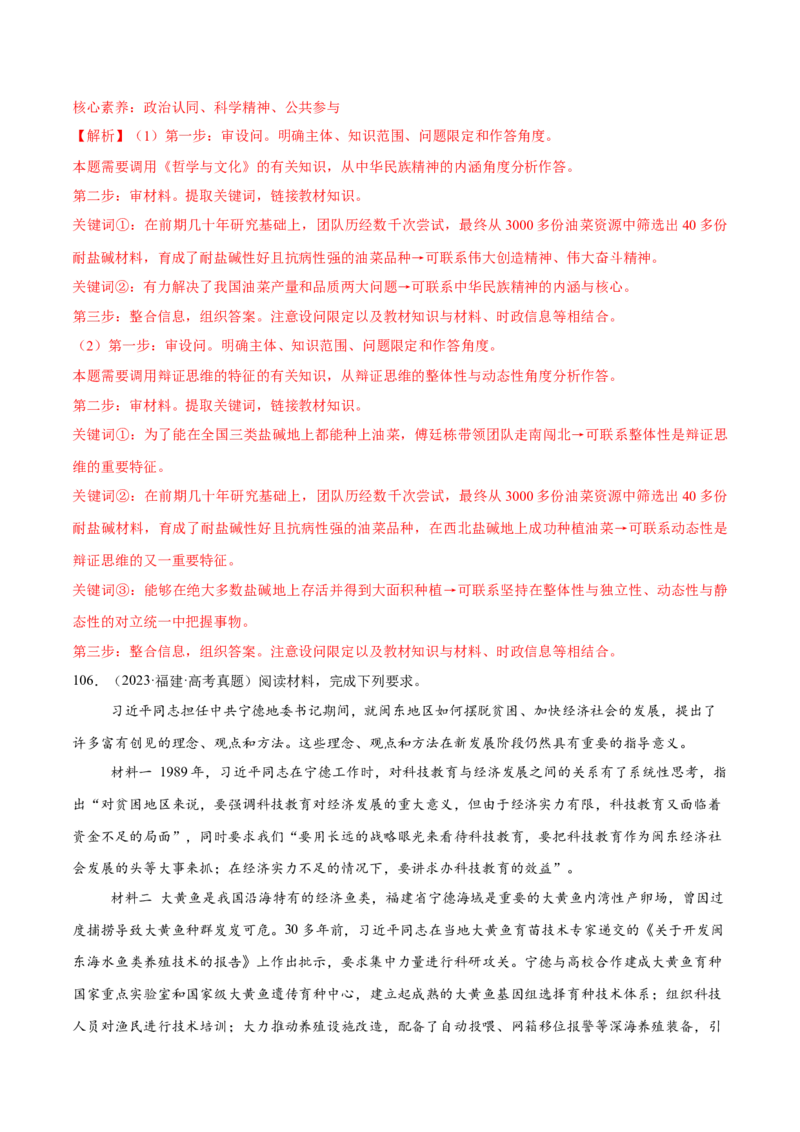 核心素养：政治认同、科学精神、公共参与

【解析】（1）第一步：审设问。明确主体、知识范围、问题限定和作答角度。

本题需要调用《哲学与文化》的有关知识，从中华民族精神的内涵角度分析作答。

第二步：审材料。提取关键词，链接教材知识。

关键词①：在前期几十年研究基础上，团队历经数千次尝试，最终从3000多份油菜资源中筛选出40多份耐盐碱材料，育成了耐盐碱性好且抗病性强的油菜品种→可联系伟大创造精神、伟大奋斗精神。

关键词②：有力解决了我国油菜产量和品质两大问题→可联系中华民族精神的内涵与核心。

第三步：整合信息，组织答案。注意设问限定以及教材知识与材料、时政信息等相结合。

（2）第一步：审设问。明确主体、知识范围、问题限定和作答角度。

本题需要调用辩证思维的特征的有关知识，从辩证思维的整体性与动态性角度分析作答。

第二步：审材料。提取关键词，链接教材知识。

关键词①：为了能在全国三类盐碱地上都能种上油菜，傅廷栋带领团队走南闯北→可联系整体性是辩证思维的重要特征。

关键词②：在前期几十年研究基础上，团队历经数千次尝试，最终从3000多份油菜资源中筛选出40多份耐盐碱材料，育成了耐盐碱性好且抗病性强的油菜品种，在西北盐碱地上成功种植油菜→可联系动态性是辩证思维的又一重要特征。

关键词③：能够在绝大多数盐碱地上存活并得到大面积种植→可联系坚持在整体性与独立性、动态性与静态性的对立统一中把握事物。

第三步：整合信息，组织答案。注意设问限定以及教材知识与材料、时政信息等相结合。

106．（2023·福建·高考真题）阅读材料，完成下列要求。

习近平同志担任中共宁德地委书记期间，就闽东地区如何摆脱贫困、加快经济社会的发展，提出了许多富有创见的理念、观点和方法。这些理念、观点和方法在新发展阶段仍然具有重要的指导意义。

材料一 1989年，习近平同志在宁德工作时，对科技教育与经济发展之间的关系有了系统性思考，指出“对贫困地区来说，要强调科技教育对经济发展的重大意义，但由于经济实力有限，科技教育又面临着资金不足的局面”，同时要求我们“要用长远的战略眼光来看待科技教育，要把科技教育作为闽东经济社会发展的头等大事来抓；在经济实力不足的情况下，要讲求办科技教育的效益”。

材料二 大黄鱼是我国沿海特有的经济鱼类，福建省宁德海域是重要的大黄鱼内湾性产卵场，曾因过度捕捞导致大黄鱼种群岌岌可危。30多年前，习近平同志在当地大黄鱼育苗技术专家递交的《关于开发闽东海水鱼类养殖技术的报告》上作出批示，要求集中力量进行科研攻关。宁德与高校合作建成大黄鱼育种国家重点实验室和国家级大黄鱼遗传育种中心，建立起成熟的大黄鱼基因组选择育种技术体系；组织科技人员对渔民进行技术培训；大力推动养殖设施改造，配备了自动投喂、网箱移位报警等深海养殖装备，引